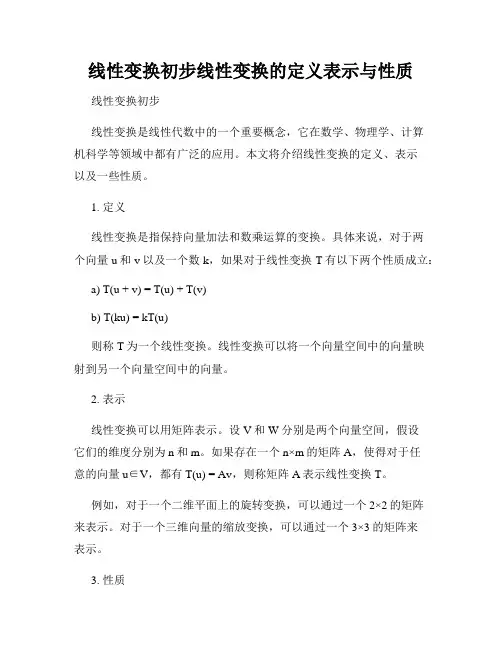 线性变换初步线性变换的定义表示与性质

线性变换初步

线性变换是线性代数中的一个重要概念，它在数学、物理学、计算机科学等领域中都有广泛的应用。本文将介绍线性变换的定义、表示以及一些性质。

1. 定义

线性变换是指保持向量加法和数乘运算的变换。具体来说，对于两个向量 u 和 v 以及一个数 k，如果对于线性变换 T 有以下两个性质成立：

a) T(u + v) = T(u) + T(v)

b) T(ku) = kT(u)

则称 T 为一个线性变换。线性变换可以将一个向量空间中的向量映射到另一个向量空间中的向量。

2. 表示

线性变换可以用矩阵表示。设 V 和 W 分别是两个向量空间，假设它们的维度分别为 n 和 m。如果存在一个 n×m 的矩阵 A，使得对于任意的向量 u∈V，都有 T(u) = Av，则称矩阵 A 表示线性变换 T。

例如，对于一个二维平面上的旋转变换，可以通过一个 2×2 的矩阵来表示。对于一个三维向量的缩放变换，可以通过一个 3×3 的矩阵来表示。

3. 性质